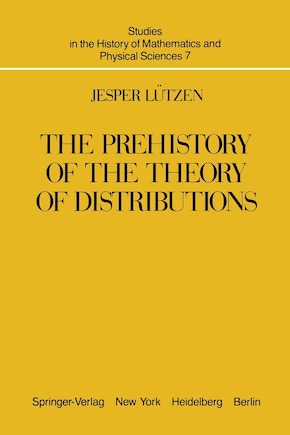 Studies
in the History of Mathematics and
Physical Sciences 7

JESPER LÜTZEN

THE PREHISTORY
OF THE THEORY
OF DISTRIBUTIONS

Springer-Verlag New York Heidelberg Berlin